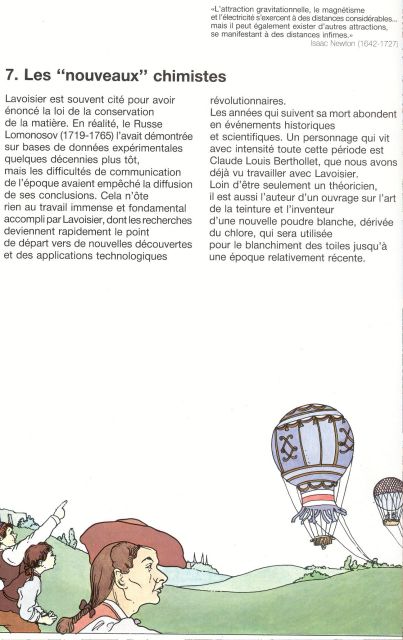 «L'attraction gravitationnelle, le magnétisme et l'électricité s'exercent à des distances considérables... mais il peut également exister d'autres attractions, se manifestant à des distances infimes.»
Isaac Newton (1642-1727)

7. Les "nouveaux" chimistes

Lavoisier est souvent cité pour avoir énoncé la loi de la conservation de la matière. En réalité, le Russe Lomonosov (1719-1765) l'avait démontrée sur bases de données expérimentales quelques décennies plus tôt, mais les difficultés de communication de l'époque avaient empêché la diffusion de ses conclusions. Cela n'ôte rien au travail immense et fondamental accompli par Lavoisier, dont les recherches deviennent rapidement le point de départ vers de nouvelles découvertes et des applications technologiques révolutionnaires.
Les années qui suivent sa mort abondent en événements historiques et scientifiques. Un personnage qui vit avec intensité toute cette période est Claude Louis Berthollet, que nous avons déjà vu travailler avec Lavoisier.
Loin d'être seulement un théoricien, il est aussi l'auteur d'un ouvrage sur l'art de la teinture et l'inventeur d'une nouvelle poudre blanche, dérivée du chlore, qui sera utilisée pour le blanchiment des toiles jusqu'à une époque relativement récente.